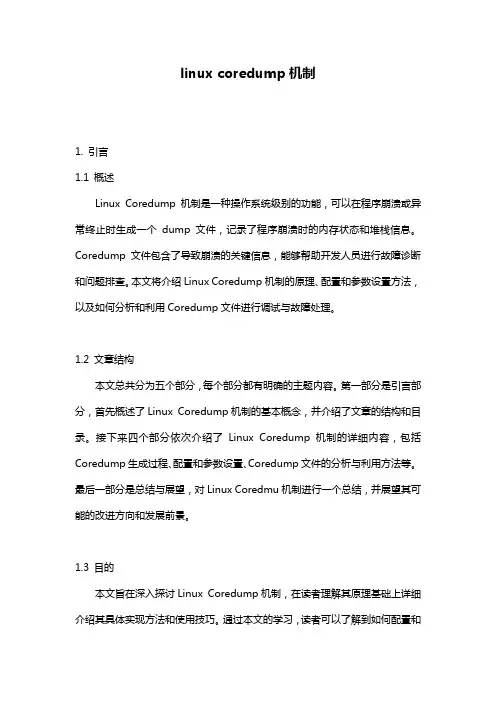 linux coredump 机制

1. 引言

1.1 概述

Linux Coredump 机制是一种操作系统级别的功能，可以在程序崩溃或异常终止时生成一个 dump 文件，记录了程序崩溃时的内存状态和堆栈信息。Coredump 文件包含了导致崩溃的关键信息，能够帮助开发人员进行故障诊断和问题排查。本文将介绍 Linux Coredump 机制的原理、配置和参数设置方法，以及如何分析和利用 Coredump 文件进行调试与故障处理。

1.2 文章结构

本文总共分为五个部分，每个部分都有明确的主题内容。第一部分是引言部分，首先概述了 Linux Coredump 机制的基本概念，并介绍了文章的结构和目录。接下来四个部分依次介绍了 Linux Coredump 机制的详细内容，包括 Coredump 生成过程、配置和参数设置、Coredump 文件的分析与利用方法等。最后一部分是总结与展望，对 Linux Coredmu 机制进行一个总结，并展望其可能的改进方向和发展前景。

1.3 目的

本文旨在深入探讨 Linux Coredump 机制，在读者理解其原理基础上详细介绍其具体实现方法和使用技巧。通过本文的学习，读者可以了解到如何配置和